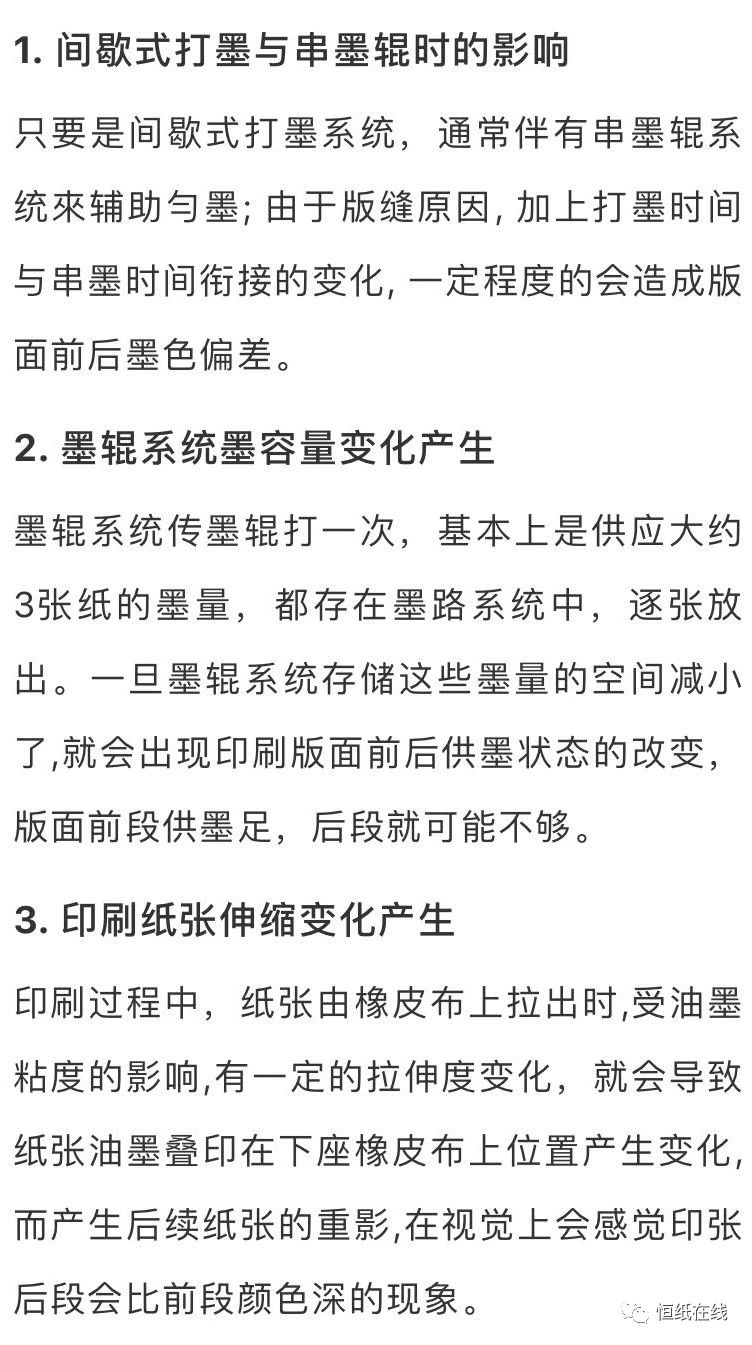 1. 间歇式打墨与串墨辊时的影响

只要是间歇式打墨系统，通常伴有串墨辊系统來辅助匀墨; 由于版缝原因, 加上打墨时间与串墨时间衔接的变化, 一定程度的会造成版面前后墨色偏差。

2. 墨辊系统墨容量变化产生

墨辊系统传墨辊打一次，基本上是供应大约3张纸的墨量，都存在墨路系统中，逐张放出。一旦墨辊系统存储这些墨量的空间减小了,就会出现印刷版面前后供墨状态的改变，版面前段供墨足，后段就可能不够。

3. 印刷纸张伸缩变化产生

印刷过程中，纸张由橡皮布上拉出时,受油墨粘度的影响,有一定的拉伸度变化，就会导致纸张油墨叠印在下座橡皮布上位置产生变化,而产生后续纸张的重影,在视觉上会感觉印张后段会比前段颜色深的现象。

恒纸在线